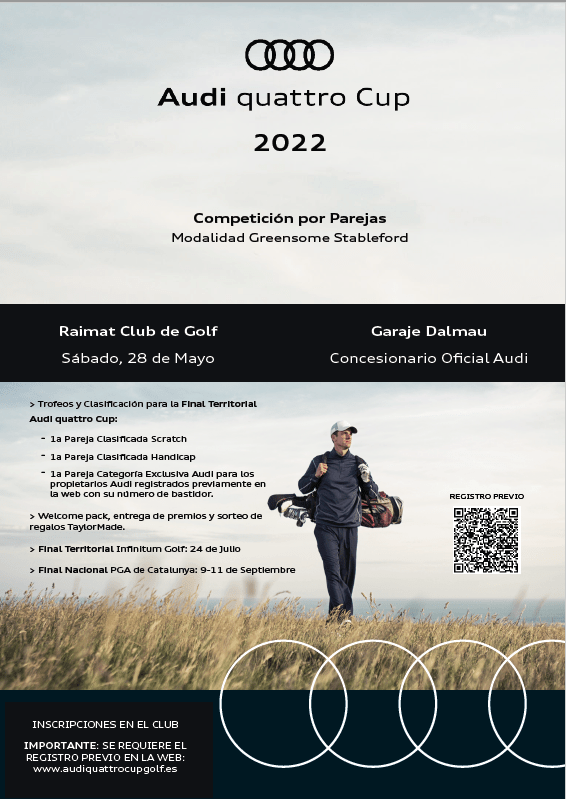 Audi quattro Cup

2022

Competición por Parejas
Modalidad Greensome Stableford

Raimat Club de Golf
Sábado, 28 de Mayo

Garaje Dalmau
Concesionario Oficial Audi

> Trofeos y Clasificación para la Final Territorial Audi quattro Cup:

- 1a Pareja Clasificada Scratch
- 1a Pareja Clasificada Handicap
- 1a Pareja Categoría Exclusiva Audi para los propietarios Audi registrados previamente en la web con su número de bastidor.

> Welcome pack, entrega de premios y sorteo de regalos TaylorMade.

> Final Territorial Infinitum Golf: 24 de Julio

> Final Nacional PGA de Catalunya: 9-11 de Septiembre

REGISTRO PREVIO

INSCRIPCIONES EN EL CLUB

IMPORTANTE: SE REQUIERE EL REGISTRO PREVIO EN LA WEB:
www.audiquattrocupgolf.es